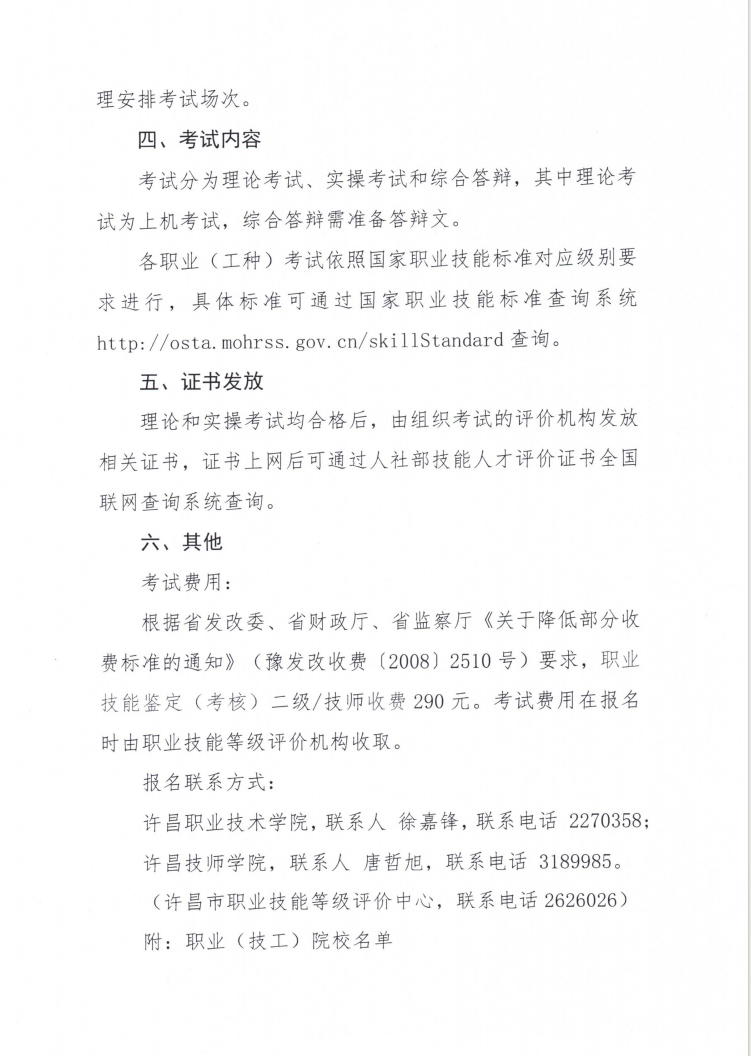 理安排考试场次。

四、考试内容

考试分为理论考试、实操考试和综合答辩，其中理论考试为上机考试，综合答辩需准备答辩文。

各职业（工种）考试依照国家职业技能标准对应级别要求进行，具体标准可通过国家职业技能标准查询系统 http://osta.mohrss.gov.cn/skillStandard 查询。

五、证书发放

理论和实操考试均合格后，由组织考试的评价机构发放相关证书，证书上网后可通过人社部技能人才评价证书全国联网查询系统查询。

六、其他

考试费用：

根据省发改委、省财政厅、省监察厅《关于降低部分收费标准的通知》（豫发改收费〔2008〕2510 号）要求，职业技能鉴定（考核）二级/技师收费 290 元。考试费用在报名时由职业技能等级评价机构收取。

报名联系方式：

许昌职业技术学院，联系人 徐嘉锋，联系电话 2270358；

许昌技师学院，联系人 唐哲旭，联系电话 3189985。

（许昌市职业技能等级评价中心，联系电话 2626026）

附：职业（技工）院校名单